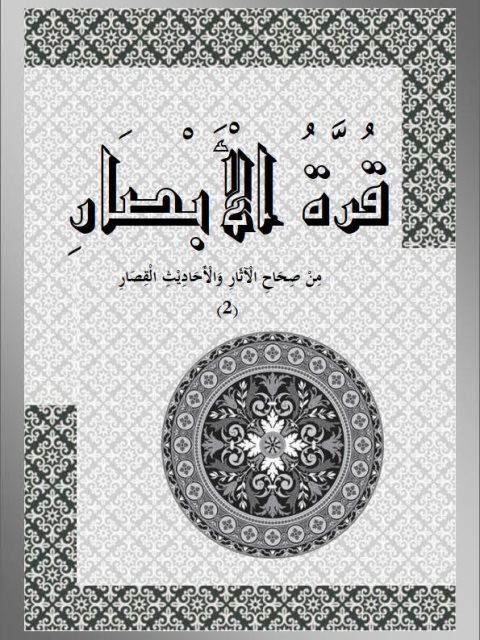 قُرَّةُ الْأَبْصَارِ

مِنْ صِحَاحِ الْآثَارِ وَالْأَحَادِيْثِ الْقِصَارِ

(2)